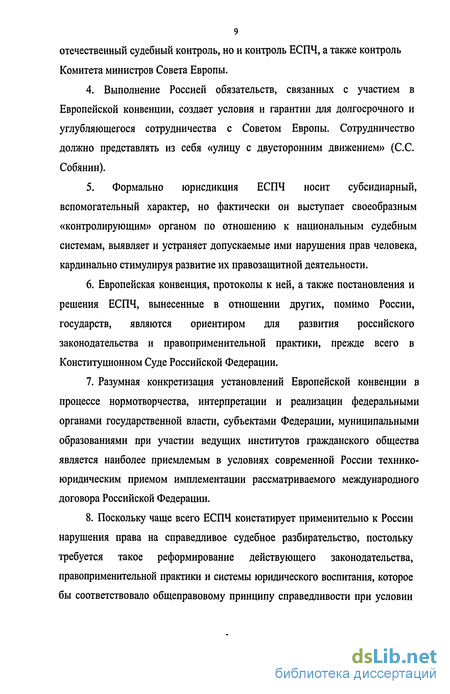 9

отечественный судебный контроль, но и контроль ЕСПЧ, а также контроль Комитета министров Совета Европы.

4. Выполнение Россией обязательств, связанных с участием в Европейской конвенции, создает условия и гарантии для долгосрочного и углубляющегося сотрудничества с Советом Европы. Сотрудничество должно представлять из себя «улицу с двусторонним движением» (С.С. Собянин).

5. Формально юрисдикция ЕСПЧ носит субсидиарный, вспомогательный характер, но фактически он выступает своеобразным «контролирующим» органом по отношению к национальным судебным системам, выявляет и устраняет допускаемые ими нарушения прав человека, кардинально стимулируя развитие их правозащитной деятельности.

6. Европейская конвенция, протоколы к ней, а также постановления и решения ЕСПЧ, вынесенные в отношении других, помимо России, государств, являются ориентиром для развития российского законодательства и правоприменительной практики, прежде всего в Конституционном Суде Российской Федерации.

7. Разумная конкретизация установлений Европейской конвенции в процессе нормотворчества, интерпретации и реализации федеральными органами государственной власти, субъектами Федерации, муниципальными образованиями при участии ведущих институтов гражданского общества является наиболее приемлемым в условиях современной России технико-юридическим приемом имплементации рассматриваемого международного договора Российской Федерации.

8. Поскольку чаще всего ЕСПЧ констатирует применительно к России нарушения права на справедливое судебное разбирательство, постольку требуется такое реформирование действующего законодательства, правоприменительной практики и системы юридического воспитания, которое бы соответствовало общеправовому принципу справедливости при условии

dsLib.net
библиотека диссертаций